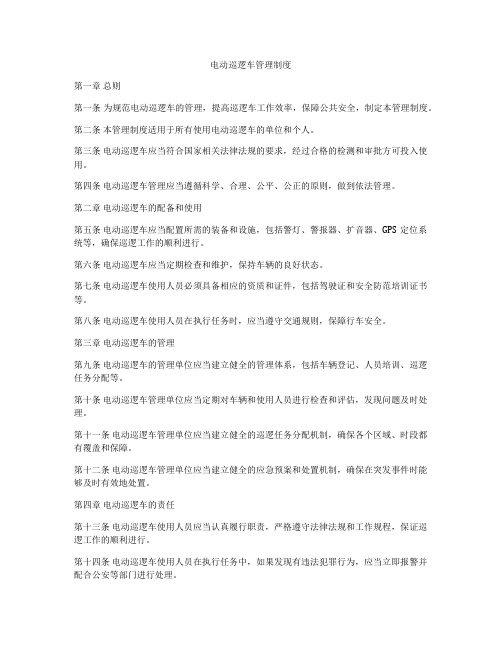 电动巡逻车管理制度

第一章 总则

第一条 为规范电动巡逻车的管理，提高巡逻车工作效率，保障公共安全，制定本管理制度。

第二条 本管理制度适用于所有使用电动巡逻车的单位和个人。

第三条 电动巡逻车应当符合国家相关法律法规的要求，经过合格的检测和审批方可投入使用。

第四条 电动巡逻车管理应当遵循科学、合理、公平、公正的原则，做到依法管理。

第二章 电动巡逻车的配备和使用

第五条 电动巡逻车应当配置所需的装备和设施，包括警灯、警报器、扩音器、GPS 定位系统等，确保巡逻工作的顺利进行。

第六条 电动巡逻车应当定期检查和维护，保持车辆的良好状态。

第七条 电动巡逻车使用人员必须具备相应的资质和证件，包括驾驶证和安全防范培训证书等。

第八条 电动巡逻车使用人员在执行任务时，应当遵守交通规则，保障行车安全。

第三章 电动巡逻车的管理

第九条 电动巡逻车的管理单位应当建立健全的管理体系，包括车辆登记、人员培训、巡逻任务分配等。

第十条 电动巡逻车管理单位应当定期对车辆和使用人员进行检查和评估，发现问题及时处理。

第十一条 电动巡逻车管理单位应当建立健全的巡逻任务分配机制，确保各个区域、时段都有覆盖和保障。

第十二条 电动巡逻车管理单位应当建立健全的应急预案和处置机制，确保在突发事件时能够及时有效地处置。

第四章 电动巡逻车的责任

第十三条 电动巡逻车使用人员应当认真履行职责，严格遵守法律法规和工作规程，保证巡逻工作的顺利进行。

第十四条 电动巡逻车使用人员在执行任务中，如果发现有违法犯罪行为，应当立即报警并配合公安等部门进行处理。